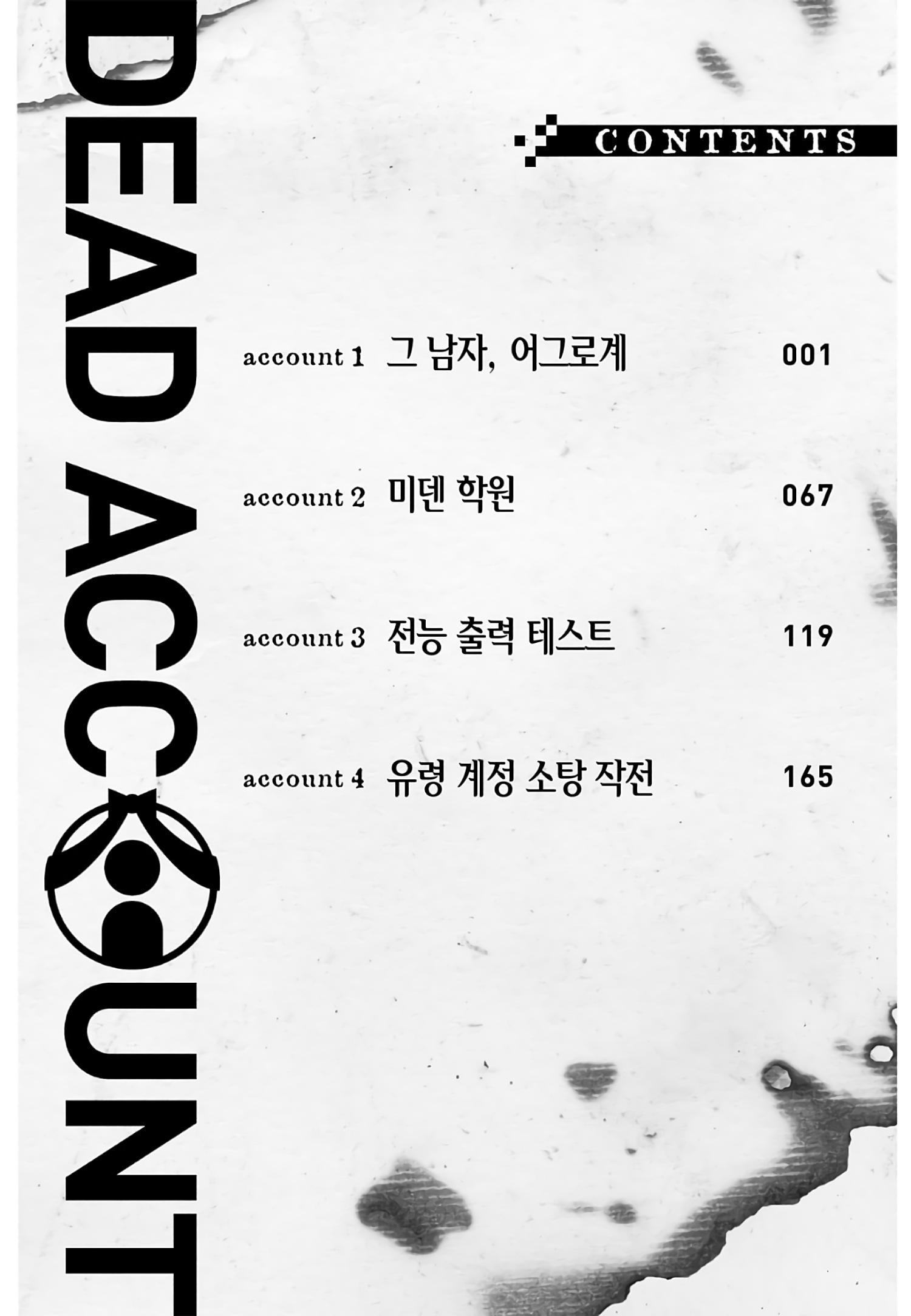 DEAD ACCOUNT

CONTENTS

account 1 그 남자, 어그로계 001

account 2 미덴 학원 067

account 3 전능 출력 테스트 119

account 4 유령 계정 소탕 작전 165